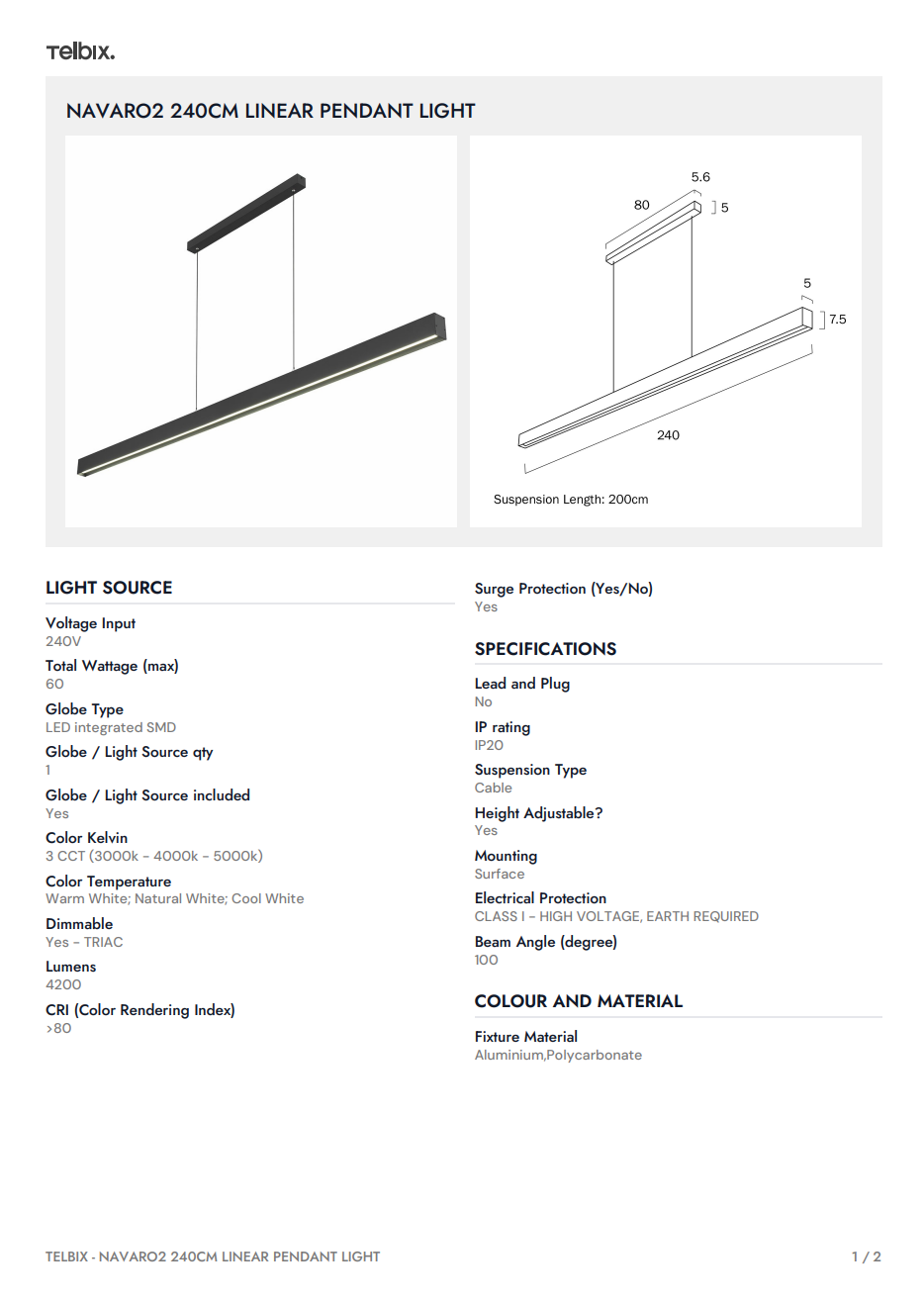 Telbix.

NAVARO2 240CM LINEAR PENDANT LIGHT

5.6
80
5
5
7.5
240
Suspension Length: 200cm

LIGHT SOURCE

Voltage Input
240V

Total Wattage (max)
60

Globe Type
LED integrated SMD

Globe / Light Source qty
1

Globe / Light Source included
Yes

Color Kelvin
3 CCT (3000k - 4000k - 5000k)

Color Temperature
Warm White; Natural White; Cool White

Dimmable
Yes - TRIAC

Lumens
4200

CRI (Color Rendering Index)
>80

Surge Protection (Yes/No)
Yes

SPECIFICATIONS

Lead and Plug
No

IP rating
IP20

Suspension Type
Cable

Height Adjustable?
Yes

Mounting
Surface

Electrical Protection
CLASS I - HIGH VOLTAGE, EARTH REQUIRED

Beam Angle (degree)
100

COLOUR AND MATERIAL

Fixture Material
Aluminium,Polycarbonate

TELBIX - NAVARO2 240CM LINEAR PENDANT LIGHT
1 / 2